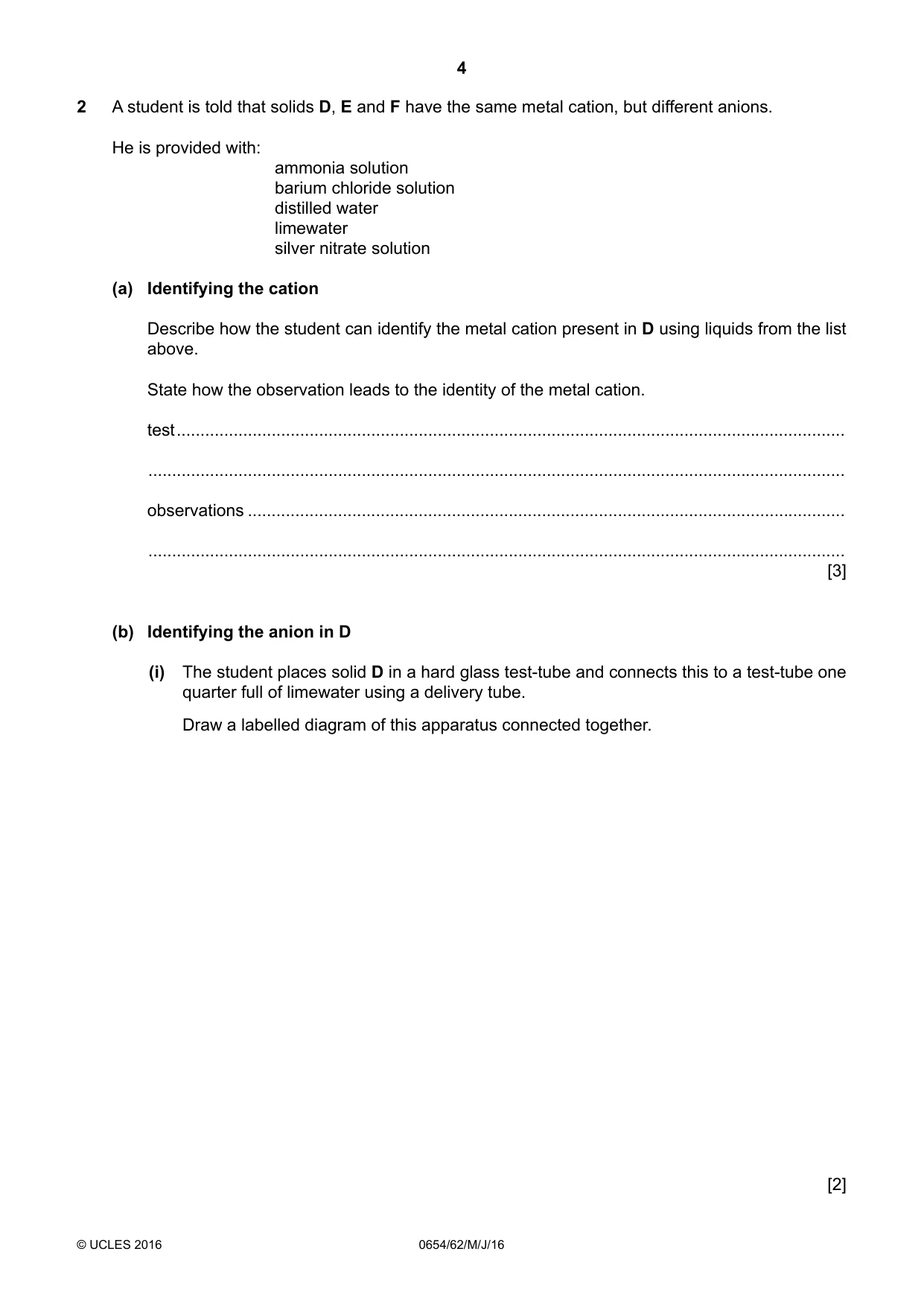 4

2 A student is told that solids D, E and F have the same metal cation, but different anions.

He is provided with:
ammonia solution
barium chloride solution
distilled water
limewater
silver nitrate solution

(a) Identifying the cation

Describe how the student can identify the metal cation present in D using liquids from the list above.

State how the observation leads to the identity of the metal cation.

test ____

____

observations ____

____
[3]

(b) Identifying the anion in D

(i) The student places solid D in a hard glass test-tube and connects this to a test-tube one quarter full of limewater using a delivery tube.

Draw a labelled diagram of this apparatus connected together.

[2]

© UCLES 2016 0654/62/M/J/16